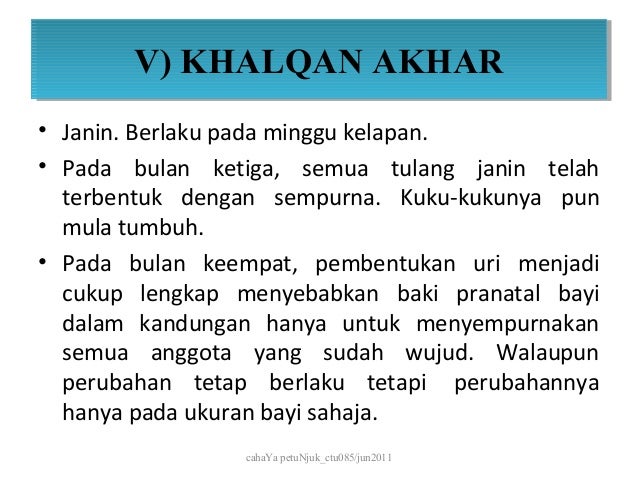 V) KHALQAN AKHAR

• Janin. Berlaku pada minggu kelapan.

• Pada bulan ketiga, semua tulang janin telah terbentuk dengan sempurna. Kuku-kukunya pun mula tumbuh.

• Pada bulan keempat, pembentukan uri menjadi cukup lengkap menyebabkan baki pranatal bayi dalam kandungan hanya untuk menyempurnakan semua anggota yang sudah wujud. Walaupun perubahan tetap berlaku tetapi perubahannya hanya pada ukuran bayi sahaja.

cahaYa petuNjuk_ctu085/jun2011